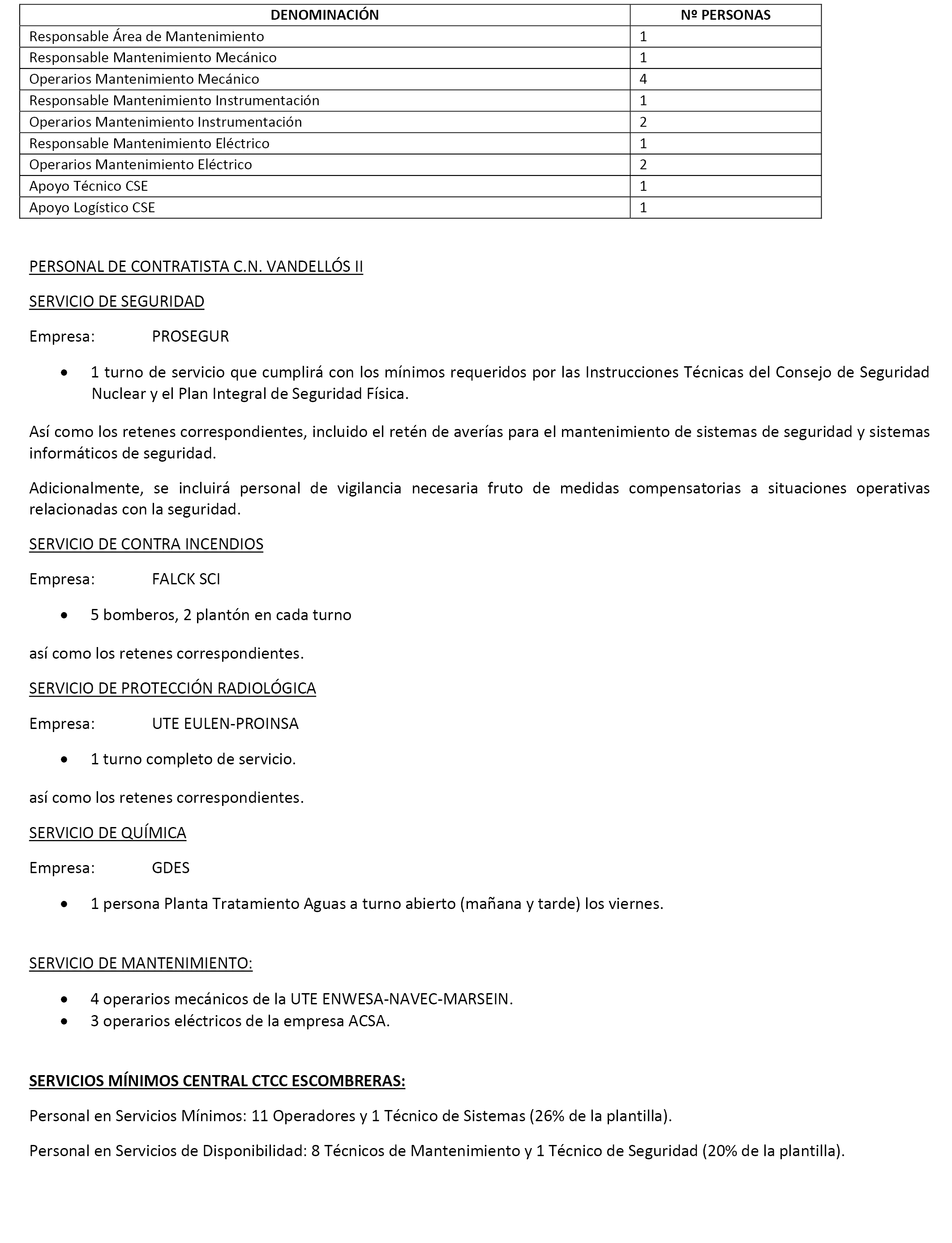 | DENOMINACIÓN | Nº PERSONAS |
|---|---|
| Responsable Área de Mantenimiento | 1 |
| Responsable Mantenimiento Mecánico | 1 |
| Operarios Mantenimiento Mecánico | 4 |
| Responsable Mantenimiento Instrumentación | 1 |
| Operarios Mantenimiento Instrumentación | 2 |
| Responsable Mantenimiento Eléctrico | 1 |
| Operarios Mantenimiento Eléctrico | 2 |
| Apoyo Técnico CSE | 1 |
| Apoyo Logístico CSE | 1 |

PERSONAL DE CONTRATISTA C.N. VANDELLÓS II

SERVICIO DE SEGURIDAD

Empresa: PROSEGUR

• 1 turno de servicio que cumplirá con los mínimos requeridos por las Instrucciones Técnicas del Consejo de Seguridad Nuclear y el Plan Integral de Seguridad Física.

Así como los retenes correspondientes, incluido el retén de averías para el mantenimiento de sistemas de seguridad y sistemas informáticos de seguridad.

Adicionalmente, se incluirá personal de vigilancia necesaria fruto de medidas compensatorias a situaciones operativas relacionadas con la seguridad.

SERVICIO DE CONTRA INCENDIOS

Empresa: FALCK SCI

• 5 bomberos, 2 plantón en cada turno

así como los retenes correspondientes.

SERVICIO DE PROTECCIÓN RADIOLÓGICA

Empresa: UTE EULEN-PROINSA

• 1 turno completo de servicio.

así como los retenes correspondientes.

SERVICIO DE QUÍMICA

Empresa: GDES

• 1 persona Planta Tratamiento Aguas a turno abierto (mañana y tarde) los viernes.

SERVICIO DE MANTENIMIENTO:

• 4 operarios mecánicos de la UTE ENWESA-NAVEC-MARSEIN.
• 3 operarios eléctricos de la empresa ACSA.

SERVICIOS MÍNIMOS CENTRAL CTCC ESCOMBRERAS:

Personal en Servicios Mínimos: 11 Operadores y 1 Técnico de Sistemas (26% de la plantilla).

Personal en Servicios de Disponibilidad: 8 Técnicos de Mantenimiento y 1 Técnico de Seguridad (20% de la plantilla).